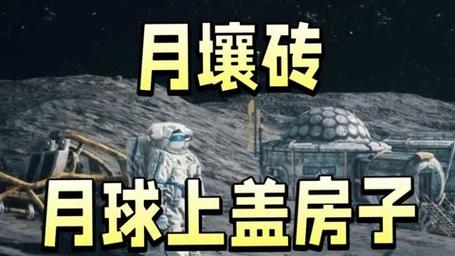 月壤砖

月球上盖房子